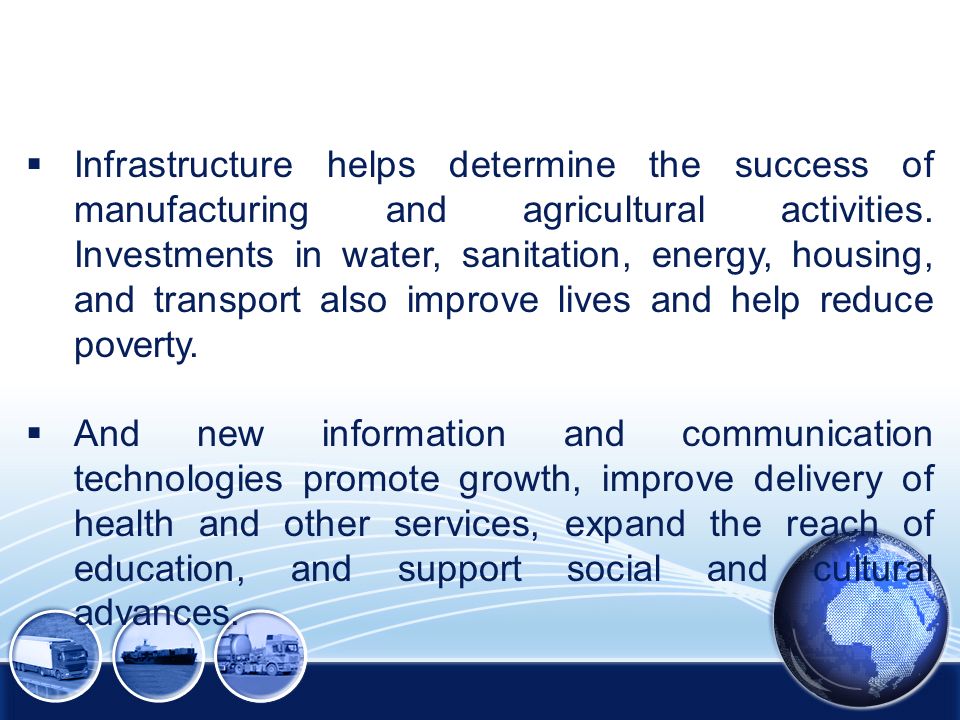 ▪ Infrastructure helps determine the success of manufacturing and agricultural activities. Investments in water, sanitation, energy, housing, and transport also improve lives and help reduce poverty.

▪ And new information and communication technologies promote growth, improve delivery of health and other services, expand the reach of education, and support social and cultural advances.